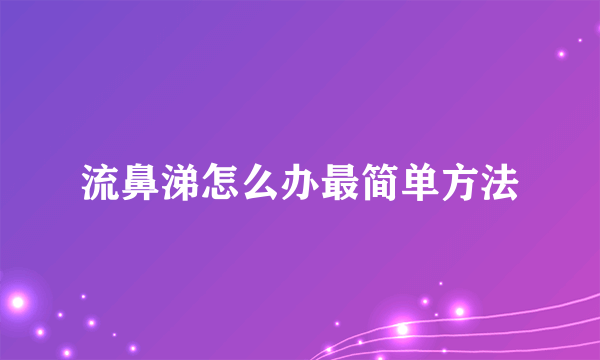 流鼻涕怎么办最简单方法